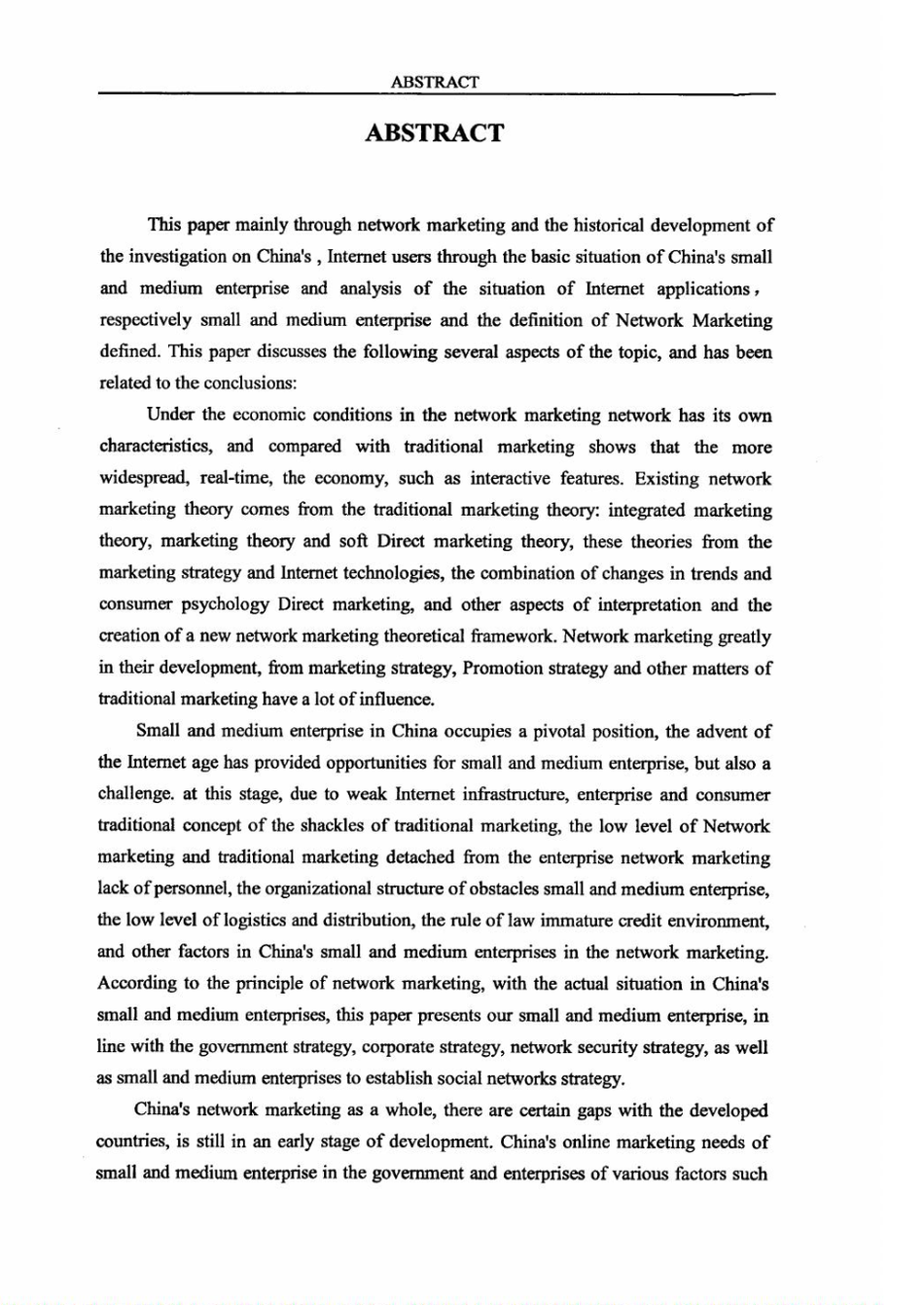 ABSTRACT

ABSTRACT

This paper mainly through network marketing and the historical development of the investigation on China's , Internet users through the basic situation of China's small and medium enterprise and analysis of the situation of Internet applications， respectively small and medium enterprise and the definition of Network Marketing defined. This paper discusses the following several aspects of the topic, and has been related to the conclusions:

Under the economic conditions in the network marketing network has its own characteristics, and compared with traditional marketing shows that the more widespread, real-time, the economy, such as interactive features. Existing network marketing theory comes from the traditional marketing theory: integrated marketing theory, marketing theory and soft Direct marketing theory, these theories from the marketing strategy and Internet technologies, the combination of changes in trends and consumer psychology Direct marketing, and other aspects of interpretation and the creation of a new network marketing theoretical framework. Network marketing greatly in their development, from marketing strategy, Promotion strategy and other matters of traditional marketing have a lot of influence.

Small and medium enterprise in China occupies a pivotal position, the advent of the Internet age has provided opportunities for small and medium enterprise, but also a challenge. at this stage, due to weak Internet infrastructure, enterprise and consumer traditional concept of the shackles of traditional marketing, the low level of Network marketing and traditional marketing detached from the enterprise network marketing lack of personnel, the organizational structure of obstacles small and medium enterprise, the low level of logistics and distribution, the rule of law immature credit environment, and other factors in China's small and medium enterprises in the network marketing. According to the principle of network marketing, with the actual situation in China's small and medium enterprises, this paper presents our small and medium enterprise, in line with the government strategy, corporate strategy, network security strategy, as well as small and medium enterprises to establish social networks strategy.

China's network marketing as a whole, there are certain gaps with the developed countries, is still in an early stage of development. China's online marketing needs of small and medium enterprise in the government and enterprises of various factors such